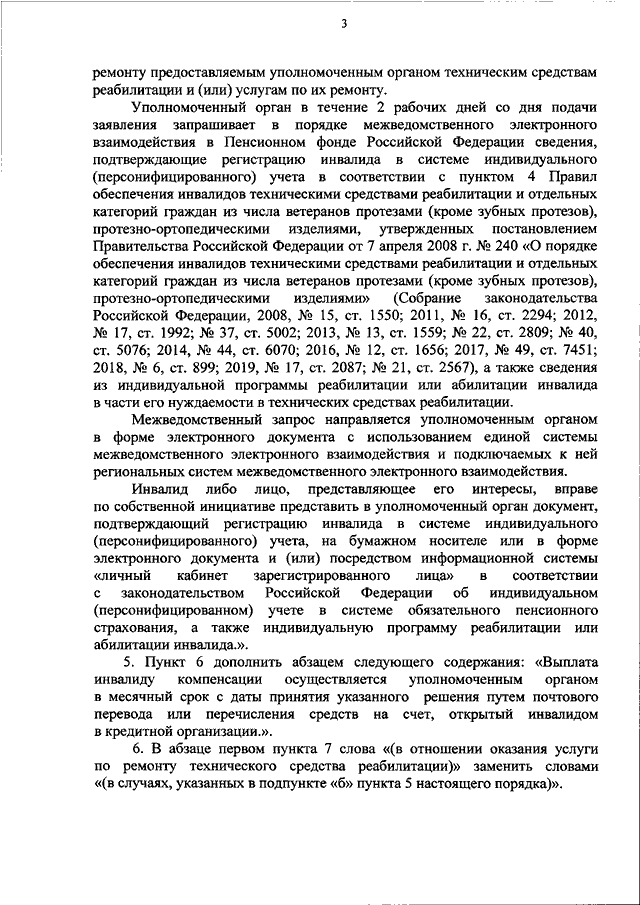 3

ремонту предоставляемым уполномоченным органом техническим средствам реабилитации и (или) услугам по их ремонту.

Уполномоченный орган в течение 2 рабочих дней со дня подачи заявления запрашивает в порядке межведомственного электронного взаимодействия в Пенсионном фонде Российской Федерации сведения, подтверждающие регистрацию инвалида в системе индивидуального (персонифицированного) учета в соответствии с пунктом 4 Правил обеспечения инвалидов техническими средствами реабилитации и отдельных категорий граждан из числа ветеранов протезами (кроме зубных протезов), протезно-ортопедическими изделиями, утвержденных постановлением Правительства Российской Федерации от 7 апреля 2008 г. № 240 «О порядке обеспечения инвалидов техническими средствами реабилитации и отдельных категорий граждан из числа ветеранов протезами (кроме зубных протезов), протезно-ортопедическими изделиями» (Собрание законодательства Российской Федерации, 2008, № 15, ст. 1550; 2011, № 16, ст. 2294; 2012, № 17, ст. 1992; № 37, ст. 5002; 2013, № 13, ст. 1559; № 22, ст. 2809; № 40, ст. 5076; 2014, № 44, ст. 6070; 2016, № 12, ст. 1656; 2017, № 49, ст. 7451; 2018, № 6, ст. 899; 2019, № 17, ст. 2087; № 21, ст. 2567), а также сведения из индивидуальной программы реабилитации или абилитации инвалида в части его нуждаемости в технических средствах реабилитации.

Межведомственный запрос направляется уполномоченным органом в форме электронного документа с использованием единой системы межведомственного электронного взаимодействия и подключаемых к ней региональных систем межведомственного электронного взаимодействия.

Инвалид либо лицо, представляющее его интересы, вправе по собственной инициативе представить в уполномоченный орган документ, подтверждающий регистрацию инвалида в системе индивидуального (персонифицированного) учета, на бумажном носителе или в форме электронного документа и (или) посредством информационной системы «личный кабинет зарегистрированного лица» в соответствии с законодательством Российской Федерации об индивидуальном (персонифицированном) учете в системе обязательного пенсионного страхования, а также индивидуальную программу реабилитации или абилитации инвалида.».

5. Пункт 6 дополнить абзацем следующего содержания: «Выплата инвалиду компенсации осуществляется уполномоченным органом в месячный срок с даты принятия указанного решения путем почтового перевода или перечисления средств на счет, открытый инвалидом в кредитной организации.».

6. В абзаце первом пункта 7 слова «(в отношении оказания услуги по ремонту технического средства реабилитации)» заменить словами «(в случаях, указанных в подпункте «б» пункта 5 настоящего порядка)».